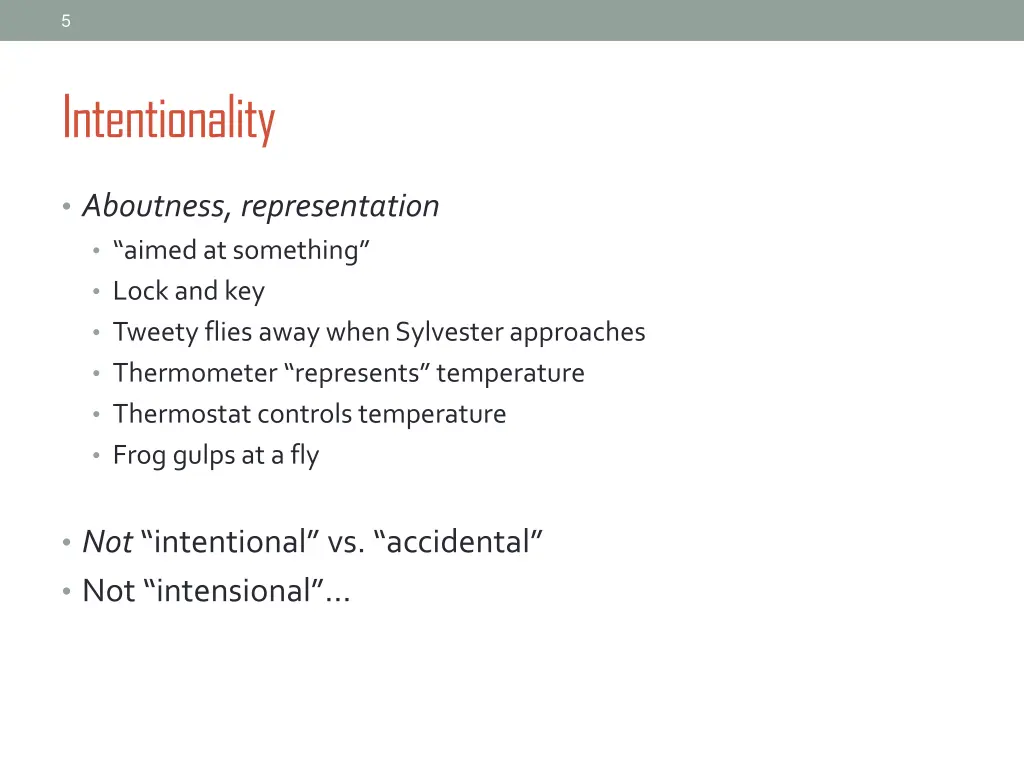 5

Intentionality

• Aboutness, representation
  • “aimed at something”
  • Lock and key
  • Tweety flies away when Sylvester approaches
  • Thermometer “represents” temperature
  • Thermostat controls temperature
  • Frog gulps at a fly

• Not “intentional” vs. “accidental”
• Not “intensional”…